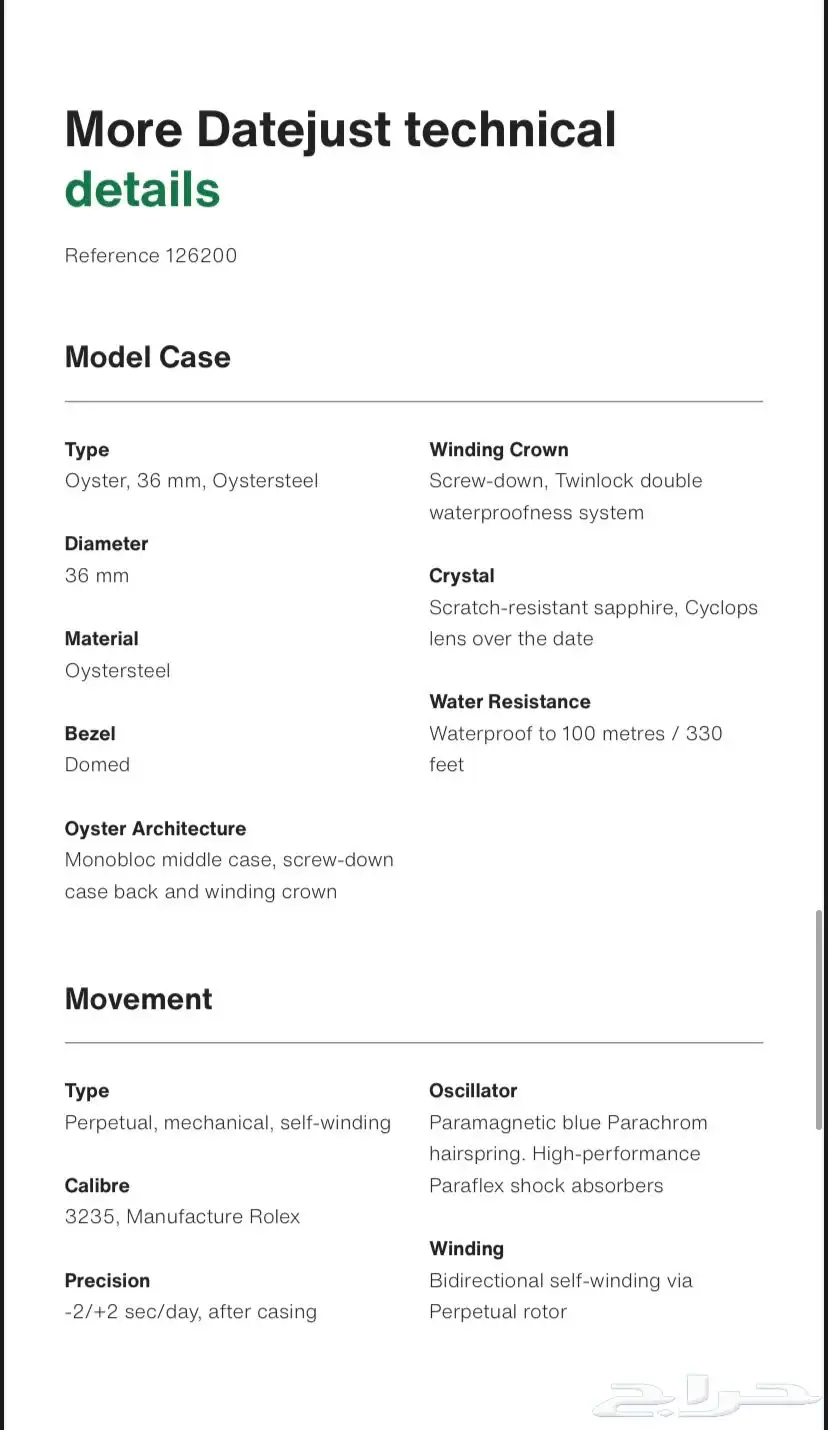 More Datejust technical details

Reference 126200

Model Case

Type
Oyster, 36 mm, Oystersteel

Diameter
36 mm

Material
Oystersteel

Bezel
Domed

Oyster Architecture
Monobloc middle case, screw-down case back and winding crown

Winding Crown
Screw-down, Twinlock double waterproofness system

Crystal
Scratch-resistant sapphire, Cyclops lens over the date

Water Resistance
Waterproof to 100 metres / 330 feet

Movement

Type
Perpetual, mechanical, self-winding

Calibre
3235, Manufacture Rolex

Precision
-2/+2 sec/day, after casing

Oscillator
Paramagnetic blue Parachrom hairspring. High-performance Paraflex shock absorbers

Winding
Bidirectional self-winding via Perpetual rotor

حراج